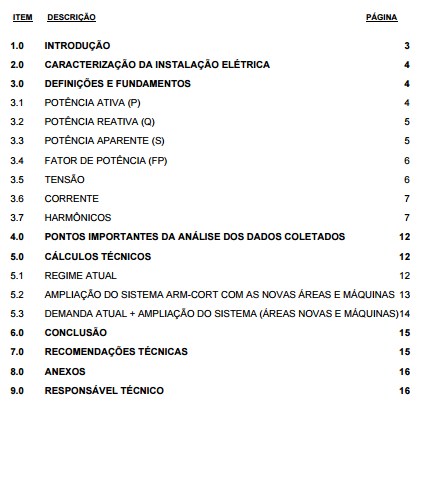 | ITEM | DESCRIÇÃO | PÁGINA |
|---|---|---|
| 1.0 | INTRODUÇÃO | 3 |
| 2.0 | CARACTERIZAÇÃO DA INSTALAÇÃO ELÉTRICA | 4 |
| 3.0 | DEFINIÇÕES E FUNDAMENTOS | 4 |
| 3.1 | POTÊNCIA ATIVA (P) | 4 |
| 3.2 | POTÊNCIA REATIVA (Q) | 5 |
| 3.3 | POTÊNCIA APARENTE (S) | 5 |
| 3.4 | FATOR DE POTÊNCIA (FP) | 6 |
| 3.5 | TENSÃO | 6 |
| 3.6 | CORRENTE | 7 |
| 3.7 | HARMÔNICOS | 7 |
| 4.0 | PONTOS IMPORTANTES DA ANÁLISE DOS DADOS COLETADOS | 12 |
| 5.0 | CÁLCULOS TÉCNICOS | 12 |
| 5.1 | REGIME ATUAL | 12 |
| 5.2 | AMPLIAÇÃO DO SISTEMA ARM-CORT COM AS NOVAS ÁREAS E MÁQUINAS | 13 |
| 5.3 | DEMANDA ATUAL + AMPLIAÇÃO DO SISTEMA (ÁREAS NOVAS E MÁQUINAS) | 14 |
| 6.0 | CONCLUSÃO | 15 |
| 7.0 | RECOMENDAÇÕES TÉCNICAS | 15 |
| 8.0 | ANEXOS | 16 |
| 9.0 | RESPONSÁVEL TÉCNICO | 16 |